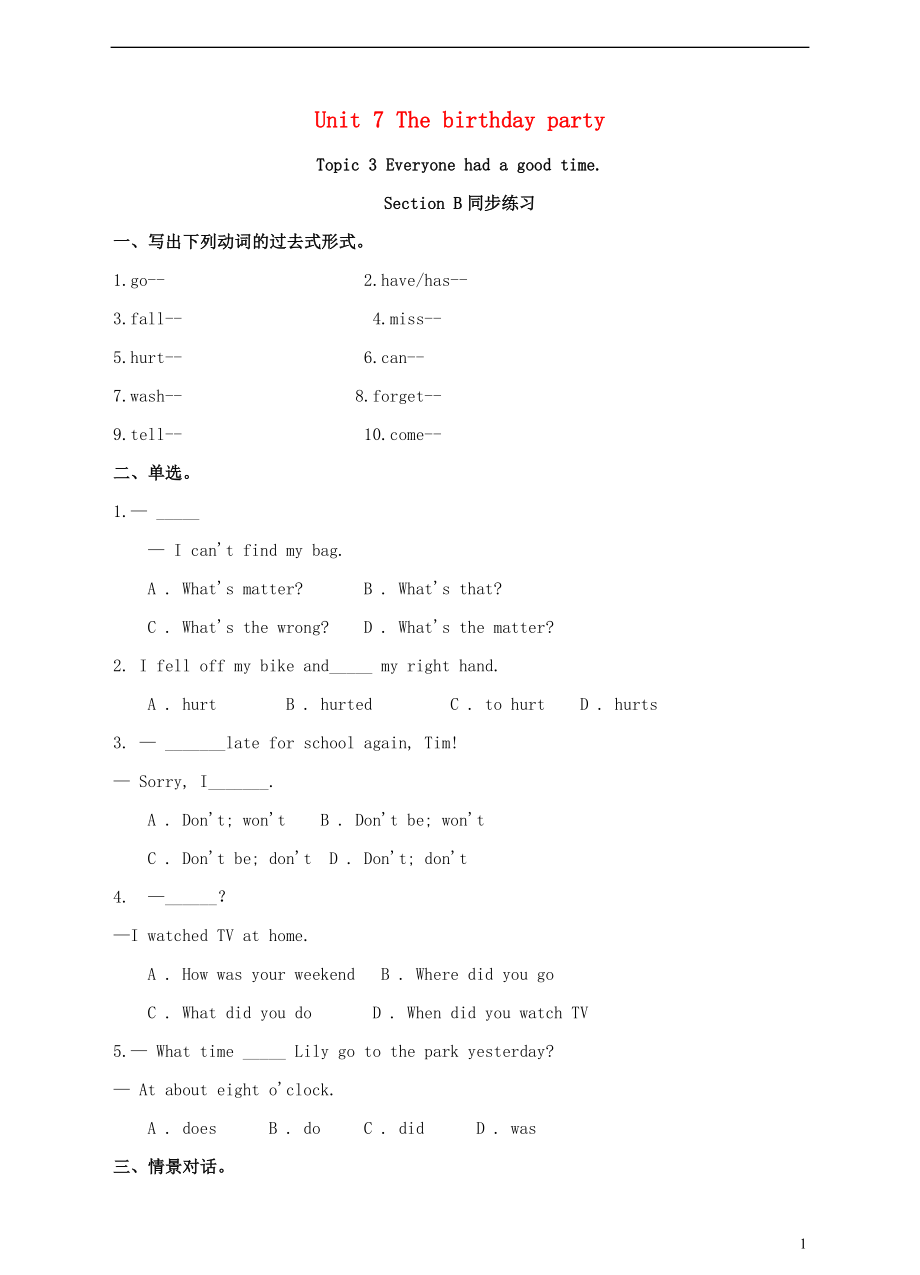 Unit 7 The birthday party

Topic 3 Everyone had a good time.

Section B 同步练习

一、写出下列动词的过去式形式。

1.go--

2.have/has--

3.fall--

4.miss--

5.hurt--

6.can--

7.wash--

8.forget--

9.tell--

10.come--

二、单选。

1.— _____

— I can't find my bag.

A . What's matter?  B . What's that?

C . What's the wrong?  D . What's the matter?

2. I fell off my bike and_____ my right hand.

A . hurt  B . hurted  C . to hurt  D . hurts

3. — _______late for school again, Tim!

— Sorry, I_______.

A . Don't; won't  B . Don't be; won't

C . Don't be; don't  D . Don't; don't

4. —______?

—I watched TV at home.

A . How was your weekend  B . Where did you go

C . What did you do  D . When did you watch TV

5.— What time _____ Lily go to the park yesterday?

— At about eight o'clock.

A . does  B . do  C . did  D . was

三、情景对话。

1